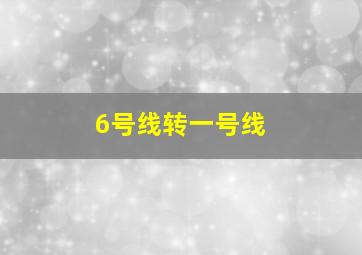 6号线转一号线